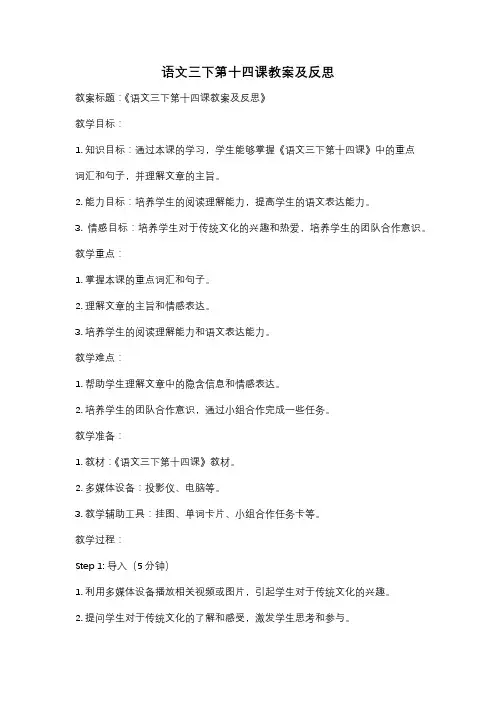 语文三下第十四课教案及反思

教案标题：《语文三下第十四课教案及反思》

教学目标：

1. 知识目标：通过本课的学习，学生能够掌握《语文三下第十四课》中的重点词汇和句子，并理解文章的主旨。

2. 能力目标：培养学生的阅读理解能力，提高学生的语文表达能力。

3. 情感目标：培养学生对于传统文化的兴趣和热爱，培养学生的团队合作意识。

教学重点：

1. 掌握本课的重点词汇和句子。

2. 理解文章的主旨和情感表达。

3. 培养学生的阅读理解能力和语文表达能力。

教学难点：

1. 帮助学生理解文章中的隐含信息和情感表达。

2. 培养学生的团队合作意识，通过小组合作完成一些任务。

教学准备：

1. 教材：《语文三下第十四课》教材。

2. 多媒体设备：投影仪、电脑等。

3. 教学辅助工具：挂图、单词卡片、小组合作任务卡等。

教学过程：

Step 1: 导入（5 分钟）

1. 利用多媒体设备播放相关视频或图片，引起学生对于传统文化的兴趣。

2. 提问学生对于传统文化的了解和感受，激发学生思考和参与。